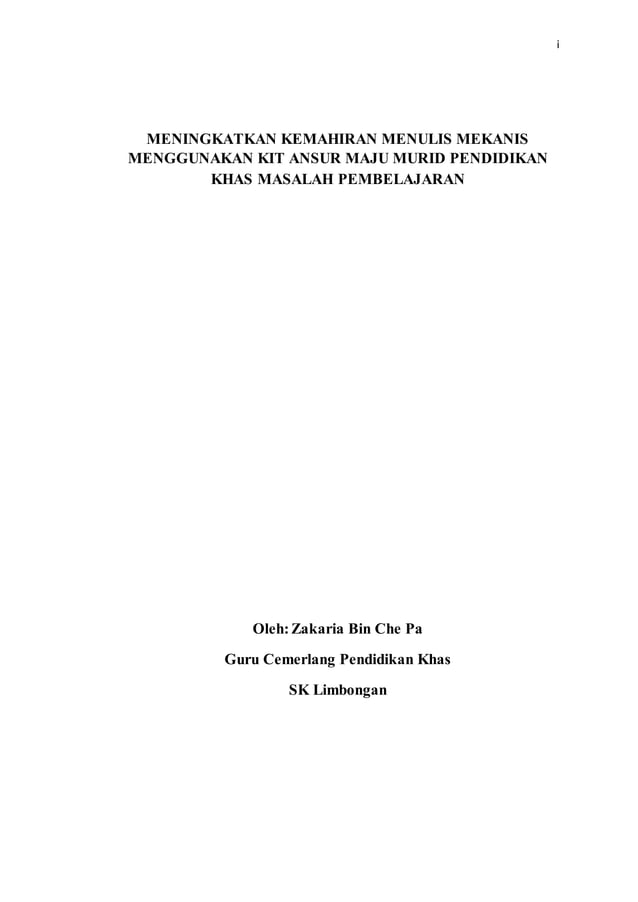 i

MENINGKATKAN KEMAHIRAN MENULIS MEKANIS MENGGUNAKAN KIT ANSUR MAJU MURID PENDIDIKAN KHAS MASALAH PEMBELAJARAN

Oleh: Zakaria Bin Che Pa

Guru Cemerlang Pendidikan Khas

SK Limbongan